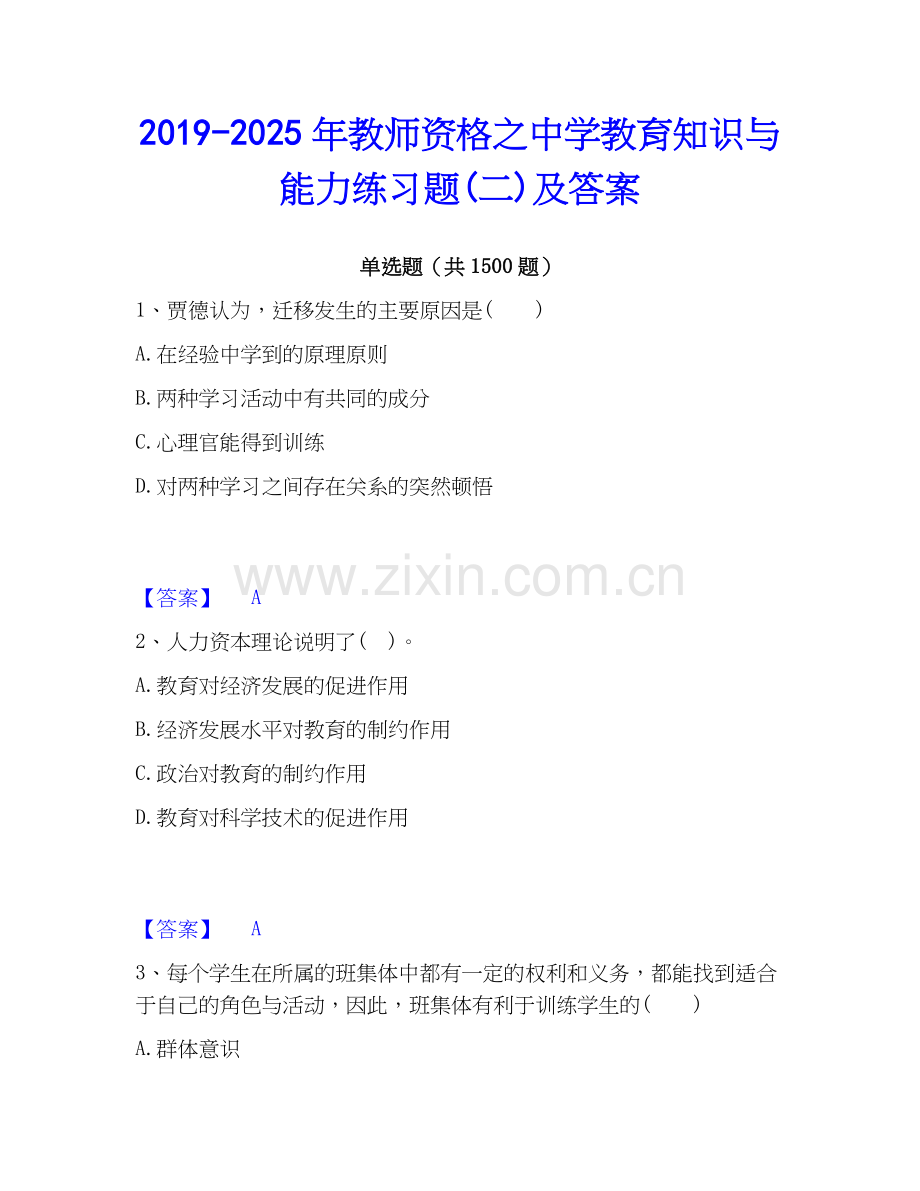 2019-2025年教师资格之中学教育知识与能力练习题(二)及答案

单选题（共1500题）

1、贾德认为，迁移发生的主要原因是(　　)

A.在经验中学到的原理原则

B.两种学习活动中有共同的成分

C.心理官能得到训练

D.对两种学习之间存在关系的突然顿悟

【答案】 A

2、人力资本理论说明了(　)。

A.教育对经济发展的促进作用

B.经济发展水平对教育的制约作用

C.政治对教育的制约作用

D.教育对科学技术的促进作用

【答案】 A

3、每个学生在所属的班集体中都有一定的权利和义务，都能找到适合于自己的角色与活动，因此，班集体有利于训练学生的(　　)

A.群体意识

www.zixin.com.cn